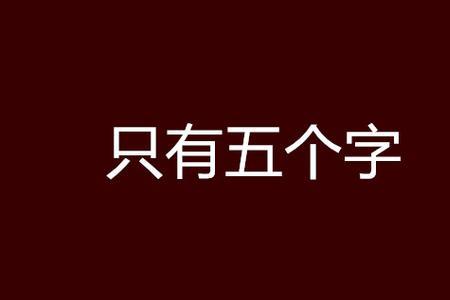 只有五个字